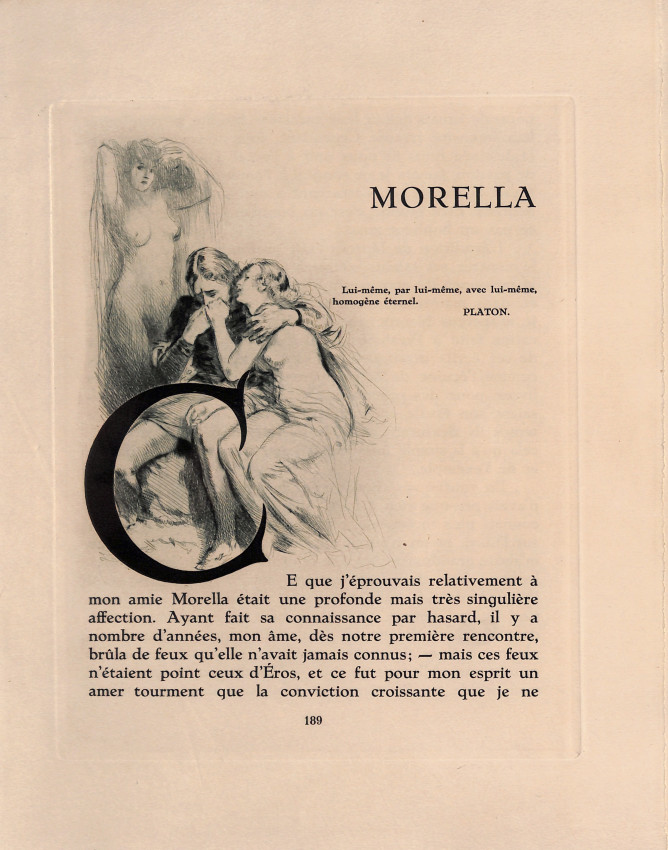 MORELLA

Lui-même, par lui-même, avec lui-même, homogène éternel.
PLATON.

CE que j'éprouvais relativement à mon amie Morella était une profonde mais très singulière affection. Ayant fait sa connaissance par hasard, il y a nombre d'années, mon âme, dès notre première rencontre, brûla de feux qu'elle n'avait jamais connus; — mais ces feux n'étaient point ceux d'Éros, et ce fut pour mon esprit un amer tourment que la conviction croissante que je ne

189